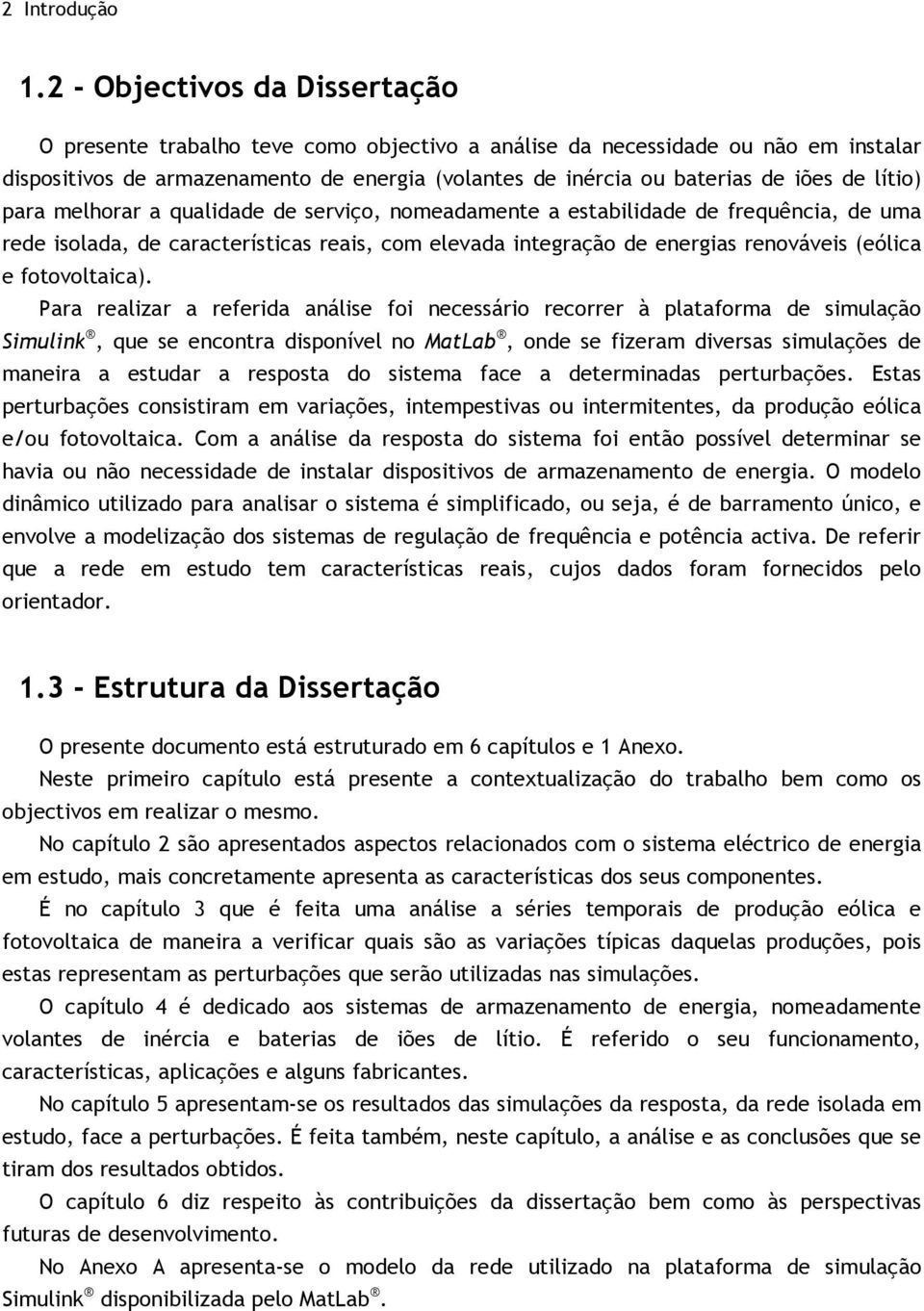 2 Introdução

1.2 - Objectivos da Dissertação

O presente trabalho teve como objectivo a análise da necessidade ou não em instalar dispositivos de armazenamento de energia (volantes de inércia ou baterias de iões de lítio) para melhorar a qualidade de serviço, nomeadamente a estabilidade de frequência, de uma rede isolada, de características reais, com elevada integração de energias renováveis (eólica e fotovoltaica).

Para realizar a referida análise foi necessário recorrer à plataforma de simulação Simulink®, que se encontra disponível no MatLab®, onde se fizeram diversas simulações de maneira a estudar a resposta do sistema face a determinadas perturbações. Estas perturbações consistiram em variações, intempestivas ou intermitentes, da produção eólica e/ou fotovoltaica. Com a análise da resposta do sistema foi então possível determinar se havia ou não necessidade de instalar dispositivos de armazenamento de energia. O modelo dinâmico utilizado para analisar o sistema é simplificado, ou seja, é de barramento único, e envolve a modelização dos sistemas de regulação de frequência e potência activa. De referir que a rede em estudo tem características reais, cujos dados foram fornecidos pelo orientador.

1.3 - Estrutura da Dissertação

O presente documento está estruturado em 6 capítulos e 1 Anexo.

Neste primeiro capítulo está presente a contextualização do trabalho bem como os objectivos em realizar o mesmo.

No capítulo 2 são apresentados aspectos relacionados com o sistema eléctrico de energia em estudo, mais concretamente apresenta as características dos seus componentes.

É no capítulo 3 que é feita uma análise a séries temporais de produção eólica e fotovoltaica de maneira a verificar quais são as variações típicas daquelas produções, pois estas representam as perturbações que serão utilizadas nas simulações.

O capítulo 4 é dedicado aos sistemas de armazenamento de energia, nomeadamente volantes de inércia e baterias de iões de lítio. É referido o seu funcionamento, características, aplicações e alguns fabricantes.

No capítulo 5 apresentam-se os resultados das simulações da resposta, da rede isolada em estudo, face a perturbações. É feita também, neste capítulo, a análise e as conclusões que se tiram dos resultados obtidos.

O capítulo 6 diz respeito às contribuições da dissertação bem como às perspectivas futuras de desenvolvimento.

No Anexo A apresenta-se o modelo da rede utilizado na plataforma de simulação Simulink® disponibilizada pelo MatLab®.